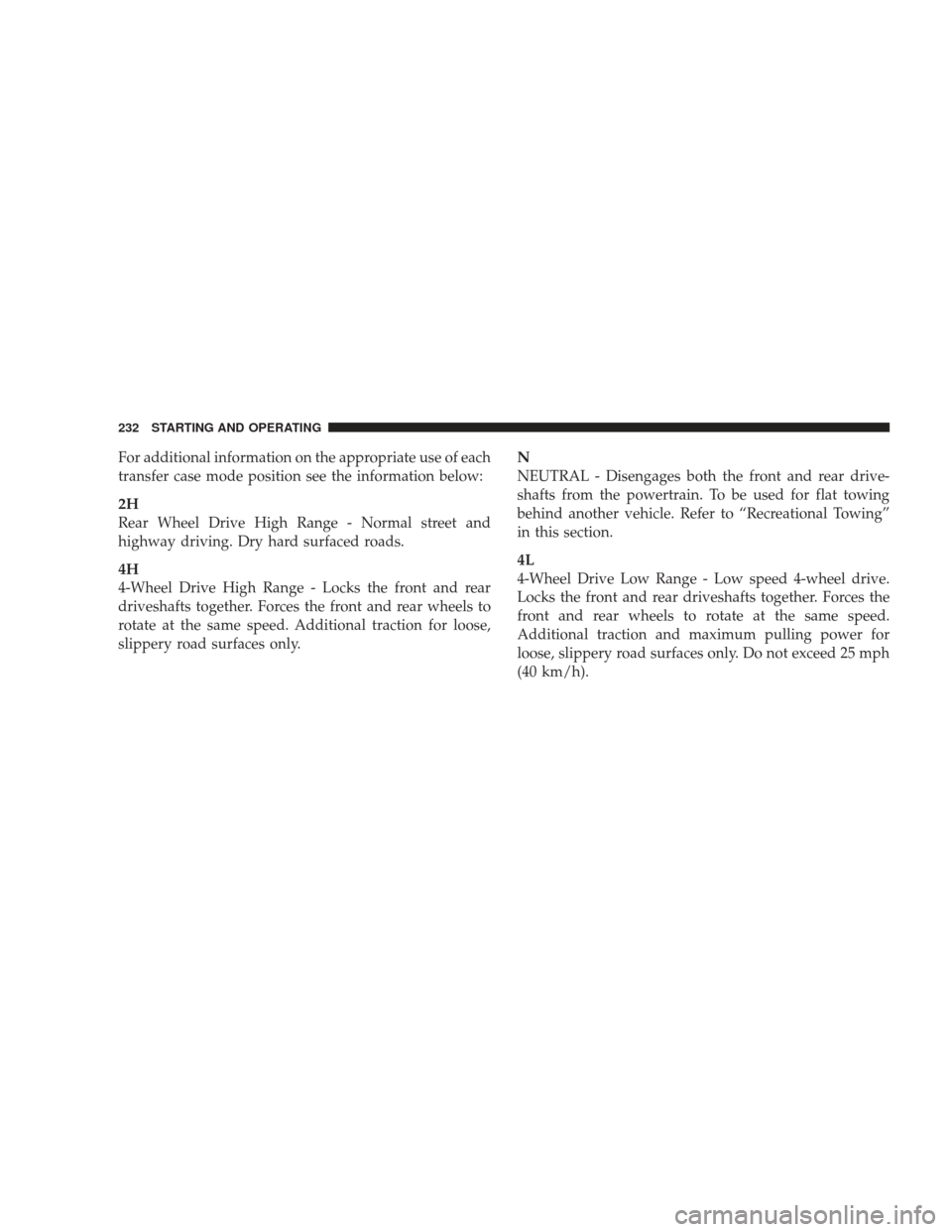 232 STARTING AND OPERATING

For additional information on the appropriate use of each transfer case mode position see the information below:

2H
Rear Wheel Drive High Range - Normal street and highway driving. Dry hard surfaced roads.

4H
4-Wheel Drive High Range - Locks the front and rear driveshafts together. Forces the front and rear wheels to rotate at the same speed. Additional traction for loose, slippery road surfaces only.

N
NEUTRAL - Disengages both the front and rear driveshafts from the powertrain. To be used for flat towing behind another vehicle. Refer to “Recreational Towing” in this section.

4L
4-Wheel Drive Low Range - Low speed 4-wheel drive. Locks the front and rear driveshafts together. Forces the front and rear wheels to rotate at the same speed. Additional traction and maximum pulling power for loose, slippery road surfaces only. Do not exceed 25 mph (40 km/h).

carmanualsonline.info